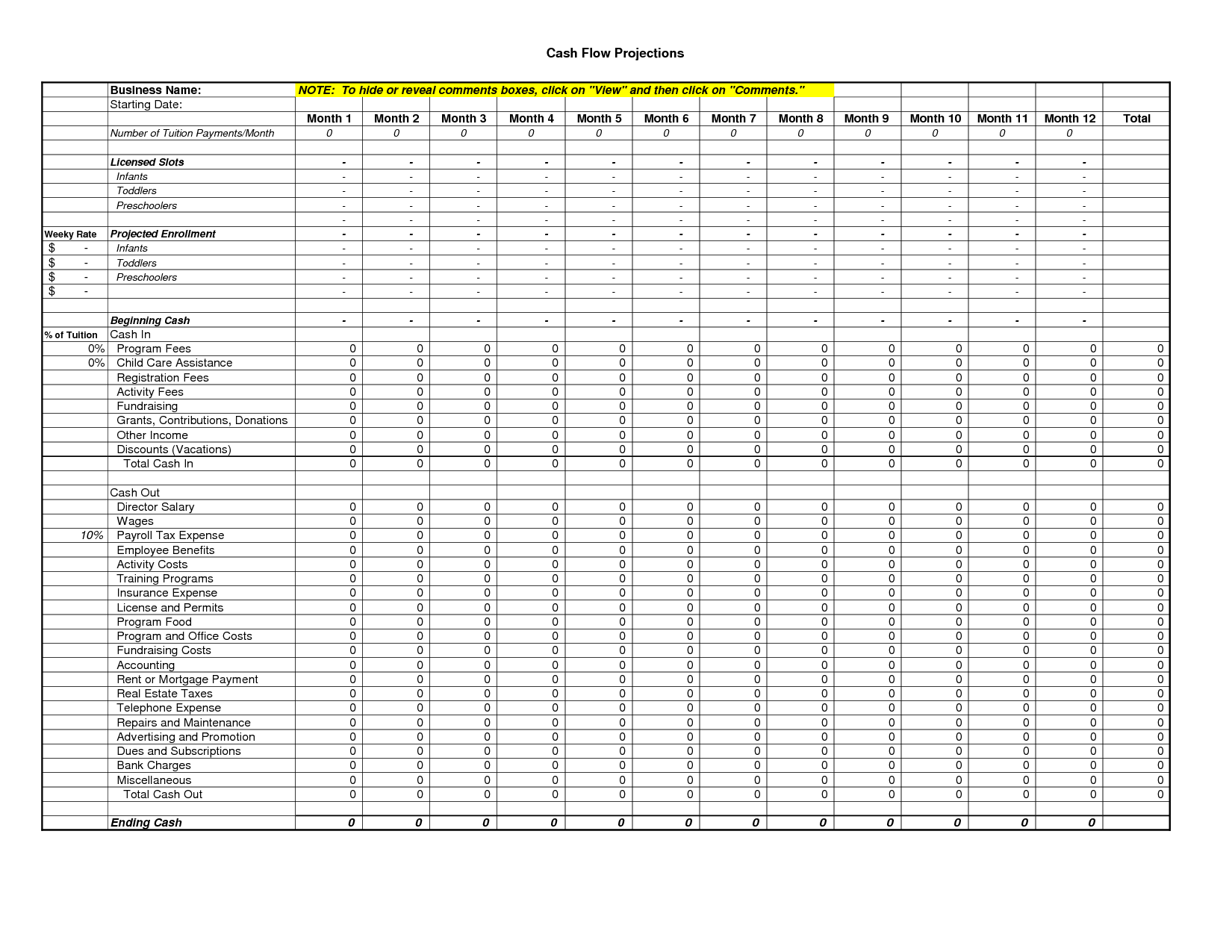 Cash Flow Projections

| | Business Name: | NOTE: To hide or reveal comments boxes, click on "View" and then click on "Comments." | | | | | | | | | | | | |
|---|---|---|---|---|---|---|---|---|---|---|---|---|---|---|
| | Starting Date: | | | | | | | | | | | | | |
| | | Month 1 | Month 2 | Month 3 | Month 4 | Month 5 | Month 6 | Month 7 | Month 8 | Month 9 | Month 10 | Month 11 | Month 12 | Total |
| | Number of Tuition Payments/Month | 0 | 0 | 0 | 0 | 0 | 0 | 0 | 0 | 0 | 0 | 0 | 0 | |
| | | | | | | | | | | | | | | |
| | Licensed Slots | - | - | - | - | - | - | - | - | - | - | - | - | |
| | Infants | - | - | - | - | - | - | - | - | - | - | - | - | |
| | Toddlers | - | - | - | - | - | - | - | - | - | - | - | - | |
| | Preschoolers | - | - | - | - | - | - | - | - | - | - | - | - | |
| | | - | - | - | - | - | - | - | - | - | - | - | - | |
| Weeky Rate | Projected Enrollment | - | - | - | - | - | - | - | - | - | - | - | - | |
| $ - | Infants | - | - | - | - | - | - | - | - | - | - | - | - | |
| $ - | Toddlers | - | - | - | - | - | - | - | - | - | - | - | - | |
| $ - | Preschoolers | - | - | - | - | - | - | - | - | - | - | - | - | |
| $ - | | - | - | - | - | - | - | - | - | - | - | - | - | |
| | | | | | | | | | | | | | | |
| | Beginning Cash | - | - | - | - | - | - | - | - | - | - | - | - | |
| % of Tuition | Cash In | | | | | | | | | | | | | |
| 0% | Program Fees | 0 | 0 | 0 | 0 | 0 | 0 | 0 | 0 | 0 | 0 | 0 | 0 | 0 |
| 0% | Child Care Assistance | 0 | 0 | 0 | 0 | 0 | 0 | 0 | 0 | 0 | 0 | 0 | 0 | 0 |
| | Registration Fees | 0 | 0 | 0 | 0 | 0 | 0 | 0 | 0 | 0 | 0 | 0 | 0 | 0 |
| | Activity Fees | 0 | 0 | 0 | 0 | 0 | 0 | 0 | 0 | 0 | 0 | 0 | 0 | 0 |
| | Fundraising | 0 | 0 | 0 | 0 | 0 | 0 | 0 | 0 | 0 | 0 | 0 | 0 | 0 |
| | Grants, Contributions, Donations | 0 | 0 | 0 | 0 | 0 | 0 | 0 | 0 | 0 | 0 | 0 | 0 | 0 |
| | Other Income | 0 | 0 | 0 | 0 | 0 | 0 | 0 | 0 | 0 | 0 | 0 | 0 | 0 |
| | Discounts (Vacations) | 0 | 0 | 0 | 0 | 0 | 0 | 0 | 0 | 0 | 0 | 0 | 0 | 0 |
| | Total Cash In | 0 | 0 | 0 | 0 | 0 | 0 | 0 | 0 | 0 | 0 | 0 | 0 | 0 |
| | | | | | | | | | | | | | | |
| | Cash Out | | | | | | | | | | | | | |
| | Director Salary | 0 | 0 | 0 | 0 | 0 | 0 | 0 | 0 | 0 | 0 | 0 | 0 | 0 |
| | Wages | 0 | 0 | 0 | 0 | 0 | 0 | 0 | 0 | 0 | 0 | 0 | 0 | 0 |
| 10% | Payroll Tax Expense | 0 | 0 | 0 | 0 | 0 | 0 | 0 | 0 | 0 | 0 | 0 | 0 | 0 |
| | Employee Benefits | 0 | 0 | 0 | 0 | 0 | 0 | 0 | 0 | 0 | 0 | 0 | 0 | 0 |
| | Activity Costs | 0 | 0 | 0 | 0 | 0 | 0 | 0 | 0 | 0 | 0 | 0 | 0 | 0 |
| | Training Programs | 0 | 0 | 0 | 0 | 0 | 0 | 0 | 0 | 0 | 0 | 0 | 0 | 0 |
| | Insurance Expense | 0 | 0 | 0 | 0 | 0 | 0 | 0 | 0 | 0 | 0 | 0 | 0 | 0 |
| | License and Permits | 0 | 0 | 0 | 0 | 0 | 0 | 0 | 0 | 0 | 0 | 0 | 0 | 0 |
| | Program Food | 0 | 0 | 0 | 0 | 0 | 0 | 0 | 0 | 0 | 0 | 0 | 0 | 0 |
| | Program and Office Costs | 0 | 0 | 0 | 0 | 0 | 0 | 0 | 0 | 0 | 0 | 0 | 0 | 0 |
| | Fundraising Costs | 0 | 0 | 0 | 0 | 0 | 0 | 0 | 0 | 0 | 0 | 0 | 0 | 0 |
| | Accounting | 0 | 0 | 0 | 0 | 0 | 0 | 0 | 0 | 0 | 0 | 0 | 0 | 0 |
| | Rent or Mortgage Payment | 0 | 0 | 0 | 0 | 0 | 0 | 0 | 0 | 0 | 0 | 0 | 0 | 0 |
| | Real Estate Taxes | 0 | 0 | 0 | 0 | 0 | 0 | 0 | 0 | 0 | 0 | 0 | 0 | 0 |
| | Telephone Expense | 0 | 0 | 0 | 0 | 0 | 0 | 0 | 0 | 0 | 0 | 0 | 0 | 0 |
| | Repairs and Maintenance | 0 | 0 | 0 | 0 | 0 | 0 | 0 | 0 | 0 | 0 | 0 | 0 | 0 |
| | Advertising and Promotion | 0 | 0 | 0 | 0 | 0 | 0 | 0 | 0 | 0 | 0 | 0 | 0 | 0 |
| | Dues and Subscriptions | 0 | 0 | 0 | 0 | 0 | 0 | 0 | 0 | 0 | 0 | 0 | 0 | 0 |
| | Bank Charges | 0 | 0 | 0 | 0 | 0 | 0 | 0 | 0 | 0 | 0 | 0 | 0 | 0 |
| | Miscellaneous | 0 | 0 | 0 | 0 | 0 | 0 | 0 | 0 | 0 | 0 | 0 | 0 | 0 |
| | Total Cash Out | 0 | 0 | 0 | 0 | 0 | 0 | 0 | 0 | 0 | 0 | 0 | 0 | 0 |
| | | | | | | | | | | | | | | |
| | Ending Cash | 0 | 0 | 0 | 0 | 0 | 0 | 0 | 0 | 0 | 0 | 0 | 0 | |